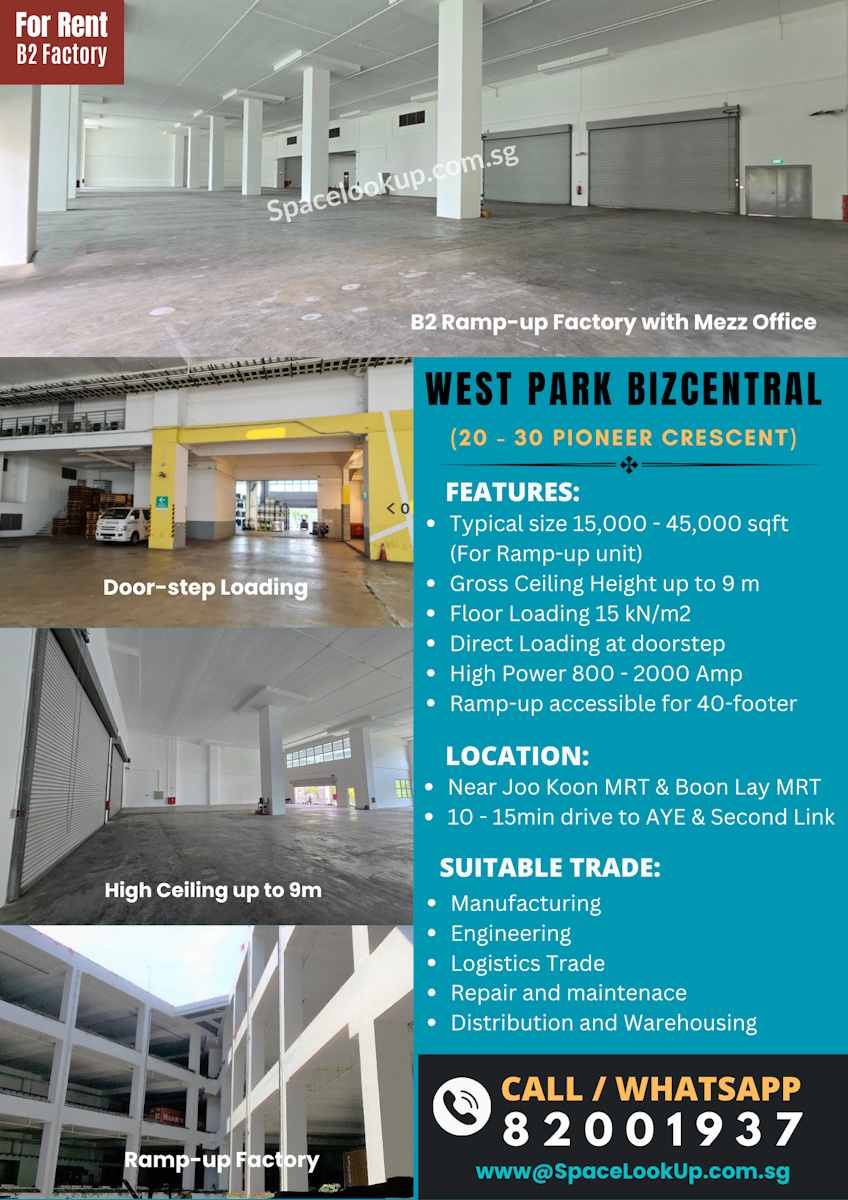 For Rent
B2 Factory

Spacelookup.com.sg

B2 Ramp-up Factory with Mezz Office

Door-step Loading

High Ceiling up to 9m

Ramp-up Factory

WEST PARK BIZCENTRAL

(20 - 30 PIONEER CRESCENT)

FEATURES:
• Typical size 15,000 - 45,000 sqft (For Ramp-up unit)
• Gross Ceiling Height up to 9 m
• Floor Loading 15 kN/m2
• Direct Loading at doorstep
• High Power 800 - 2000 Amp
• Ramp-up accessible for 40-footer

LOCATION:
• Near Joo Koon MRT & Boon Lay MRT
• 10 - 15min drive to AYE & Second Link

SUITABLE TRADE:
• Manufacturing
• Engineering
• Logistics Trade
• Repair and maintenace
• Distribution and Warehousing

CALL / WHATSAPP
82001937
www@SpaceLookUp.com.sg